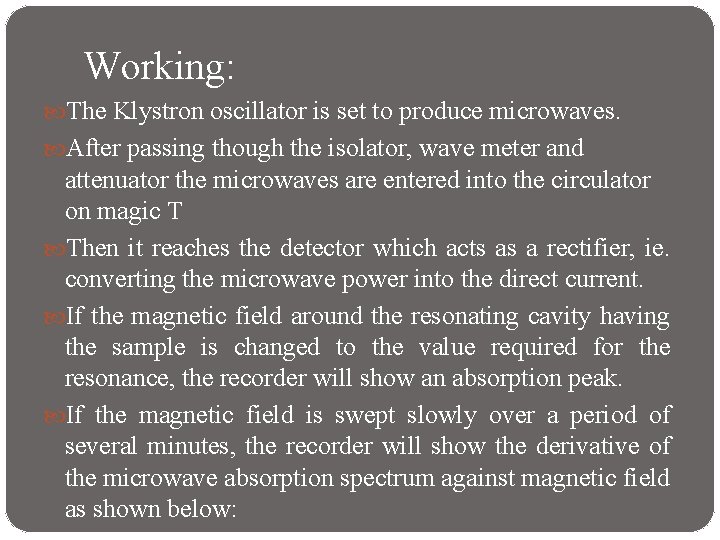 Working:

The Klystron oscillator is set to produce microwaves.

After passing though the isolator, wave meter and attenuator the microwaves are entered into the circulator on magic T

Then it reaches the detector which acts as a rectifier, ie. converting the microwave power into the direct current.

If the magnetic field around the resonating cavity having the sample is changed to the value required for the resonance, the recorder will show an absorption peak.

If the magnetic field is swept slowly over a period of several minutes, the recorder will show the derivative of the microwave absorption spectrum against magnetic field as shown below: